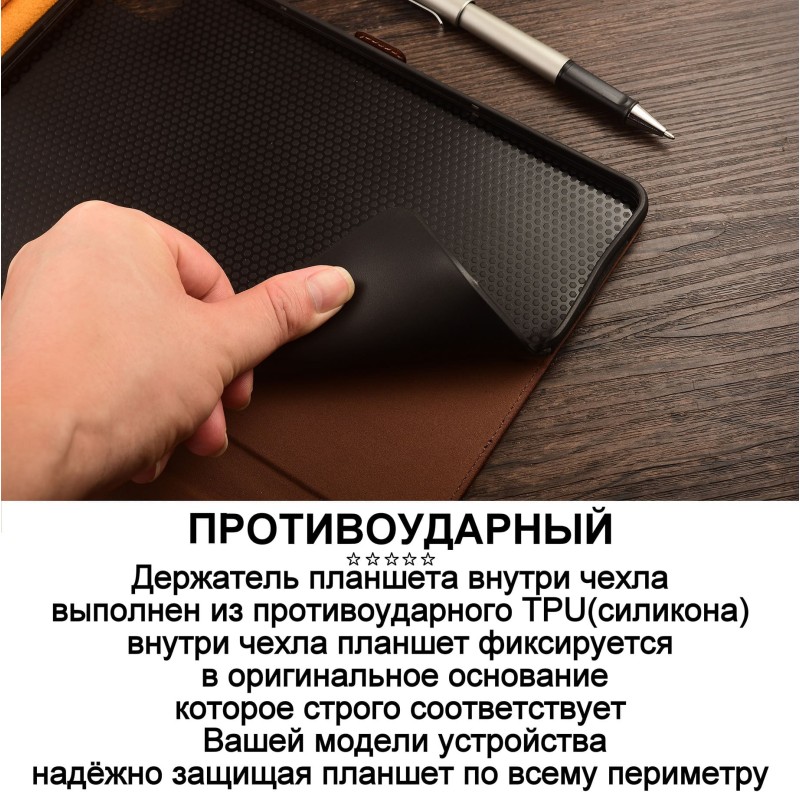 ПРОТИВОУДАРНЫЙ
☆☆☆☆☆
Держатель планшета внутри чехла выполнен из противоударного TPU(силикона) внутри чехла планшет фиксируется в оригинальное основание которое строго соответствует Вашей модели устройства надёжно защищая планшет по всему периметру